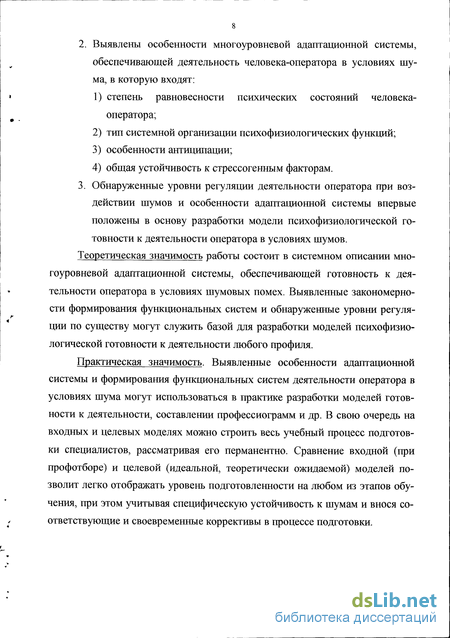 8

2. Выявлены особенности многоуровневой адаптационной системы, обеспечивающей деятельность человека-оператора в условиях шума, в которую входят:

1) степень равновесности психических состояний человека-оператора;

2) тип системной организации психофизиологических функций;

3) особенности антиципации;

4) общая устойчивость к стрессогенным факторам.

3. Обнаруженные уровни регуляции деятельности оператора при воздействии шумов и особенности адаптационной системы впервые положены в основу разработки модели психофизиологической готовности к деятельности оператора в условиях шумов.

Теоретическая значимость работы состоит в системном описании многоуровневой адаптационной системы, обеспечивающей готовность к деятельности оператора в условиях шумовых помех. Выявленные закономерности формирования функциональных систем и обнаруженные уровни регуляции по существу могут служить базой для разработки моделей психофизиологической готовности к деятельности любого профиля.

Практическая значимость. Выявленные особенности адаптационной системы и формирования функциональных систем деятельности оператора в условиях шума могут использоваться в практике разработки моделей готовности к деятельности, составлении профессиограмм и др. В свою очередь на входных и целевых моделях можно строить весь учебный процесс подготовки специалистов, рассматривая его перманентно. Сравнение входной (при профотборе) и целевой (идеальной, теоретически ожидаемой) моделей позволит легко отображать уровень подготовленности на любом из этапов обучения, при этом учитывая специфическую устойчивость к шумам и внося соответствующие и своевременные коррективы в процессе подготовки.

dsLib.net
библиотека диссертаций